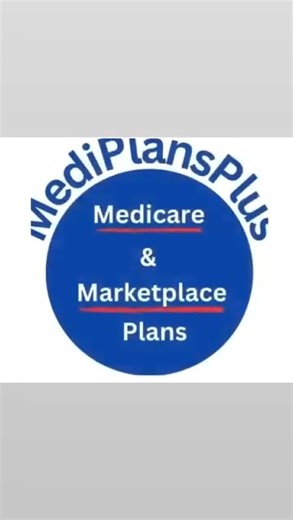 MediPlansPlus

Medicare

&

Marketplace

Plans